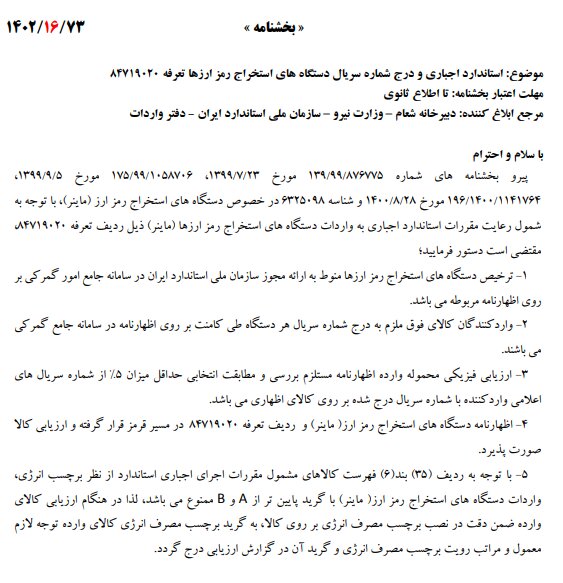 ۱۴۰۲/۱۶/۷۳

« بخشنامه »

موضوع: استاندارد اجباری و درج شماره سریال دستگاه های استخراج رمز ارزها تعرفه ۸۴۷۱۹۰۲۰
مهلت اعتبار بخشنامه: تا اطلاع ثانوی
مرجع ابلاغ کننده: دبیرخانه شعام – وزارت نیرو – سازمان ملی استاندارد ایران – دفتر واردات

با سلام و احترام

پیرو بخشنامه های شماره ۱۳۹/۹۹/۸۷۶۷۷۵ مورخ ۱۳۹۹/۷/۲۳، ۱۷۵/۹۹/۱۰۵۸۷۰۶ مورخ ۱۳۹۹/۹/۵، ۱۹۶/۱۴۰۰/۱۱۴۱۷۶۴ مورخ ۱۴۰۰/۸/۲۸ و شناسه ۶۳۲۵۰۹۸ در خصوص دستگاه های استخراج رمز ارز (ماینر)، با توجه به شمول رعایت مقررات استاندارد اجباری به واردات دستگاه های استخراج رمز ارزها (ماینر) ذیل ردیف تعرفه ۸۴۷۱۹۰۲۰ مقتضی است دستور فرمایید؛

۱- ترخیص دستگاه های استخراج رمز ارزها منوط به ارائه مجوز سازمان ملی استاندارد ایران در سامانه جامع امور گمرکی بر روی اظهارنامه مربوطه می باشد.

۲- واردکنندگان کالای فوق ملزم به درج شماره سریال هر دستگاه طی کامنت بر روی اظهارنامه در سامانه جامع گمرکی می باشند.

۳- ارزیابی فیزیکی محموله وارده اظهارنامه مستلزم بررسی و مطابقت انتخابی حداقل میزان ۵٪ از شماره سریال های اعلامی واردکننده با شماره سریال درج شده بر روی کالای اظهاری می باشد.

۴- اظهارنامه دستگاه های استخراج رمز ارز( ماینر) و ردیف تعرفه ۸۴۷۱۹۰۲۰ در مسیر قرمز قرار گرفته و ارزیابی کالا صورت پذیرد.

۵- با توجه به ردیف (۳۵) بند(۶) فهرست کالاهای مشمول مقررات اجرای اجباری استاندارد از نظر برچسب انرژی، واردات دستگاه های استخراج رمز ارز( ماینر) با گرید پایین تر از A و B ممنوع می باشد، لذا در هنگام ارزیابی کالای وارده ضمن دقت در نصب برچسب مصرف انرژی بر روی کالا، به گرید برچسب مصرف انرژی کالای وارده توجه لازم معمول و مراتب رویت برچسب مصرف انرژی و گرید آن در گزارش ارزیابی درج گردد.